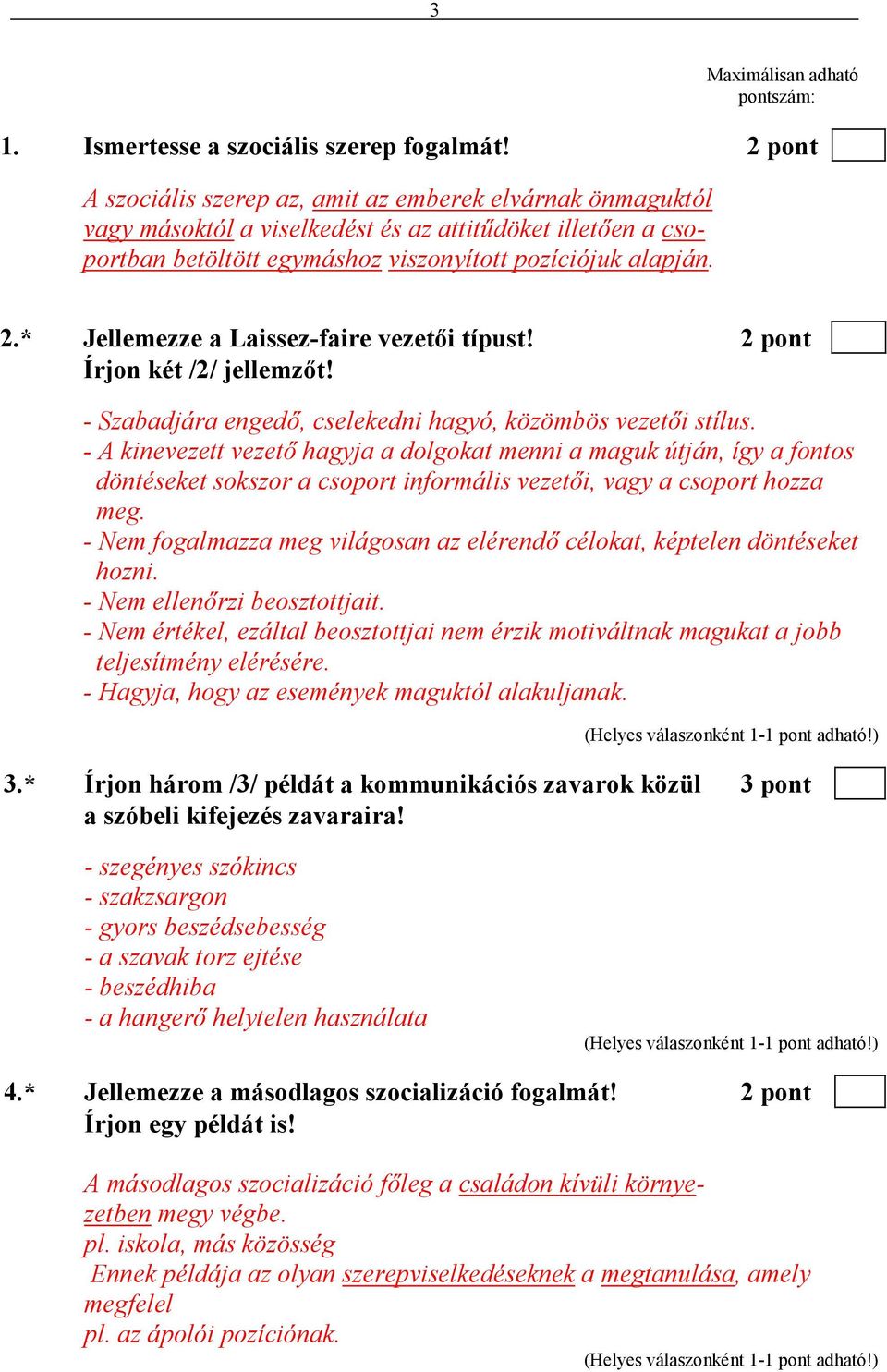 3

Maximálisan adható pontszám:

1. Ismertesse a szociális szerep fogalmát! 2 pont

A szociális szerep az, amit az emberek elvárnak önmaguktól vagy másoktól a viselkedést és az attitűdöket illetően a csoportban betöltött egymáshoz viszonyított pozíciójuk alapján.

2.* Jellemezze a Laissez-faire vezetői típust! 2 pont
Írjon két /2/ jellemzőt!

- Szabadjára engedő, cselekedni hagyó, közömbös vezetői stílus.
- A kinevezett vezető hagyja a dolgokat menni a maguk útján, így a fontos döntéseket sokszor a csoport informális vezetői, vagy a csoport hozza meg.
- Nem fogalmazza meg világosan az elérendő célokat, képtelen döntéseket hozni.
- Nem ellenőrzi beosztottjait.
- Nem értékel, ezáltal beosztottjai nem érzik motiváltnak magukat a jobb teljesítmény elérésére.
- Hagyja, hogy az események maguktól alakuljanak.

(Helyes válaszonként 1-1 pont adható!)

3.* Írjon három /3/ példát a kommunikációs zavarok közül a szóbeli kifejezés zavaraira! 3 pont

- szegényes szókincs
- szakzsargon
- gyors beszédsebesség
- a szavak torz ejtése
- beszédhiba
- a hangerő helytelen használata

(Helyes válaszonként 1-1 pont adható!)

4.* Jellemezze a másodlagos szocializáció fogalmát! 2 pont
Írjon egy példát is!

A másodlagos szocializáció főleg a családon kívüli környezetben megy végbe.
pl. iskola, más közösség
Ennek példája az olyan szerepviselkedéseknek a megtanulása, amely megfelel
pl. az ápolói pozíciónak.

(Helyes válaszonként 1-1 pont adható!)